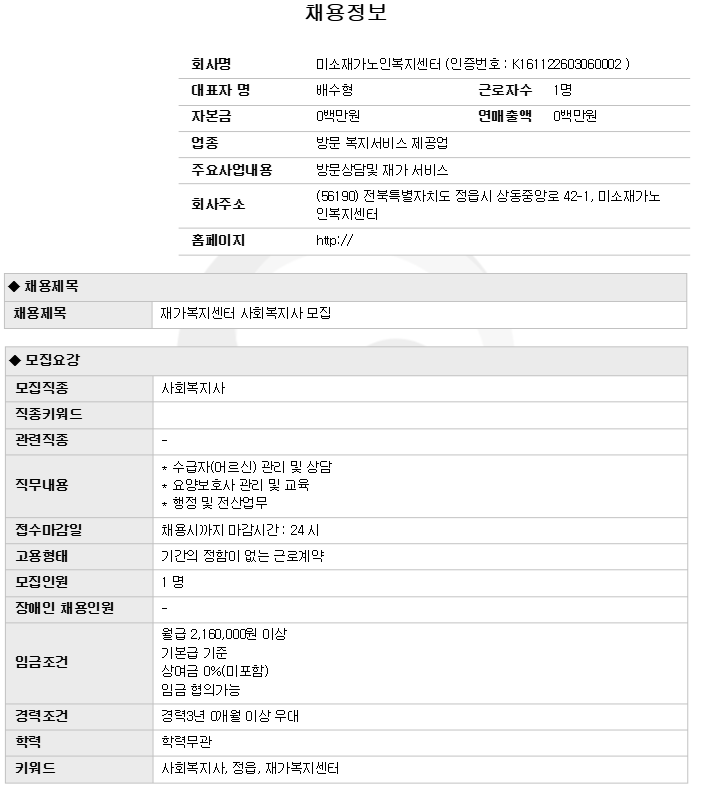 채용정보

| 회사명 | 미소재가노인복지센터 (인증번호 : K161122603060002 ) | | |
|---|---|---|---|
| 대표자 명 | 배수형 | 근로자수 | 1명 |
| 자본금 | 0백만원 | 연매출액 | 0백만원 |
| 업종 | 방문 복지서비스 제공업 | | |
| 주요사업내용 | 방문상담및 재가 서비스 | | |
| 회사주소 | (56190) 전북특별자치도 정읍시 상동중앙로 42-1, 미소재가노인복지센터 | | |
| 홈페이지 | http:// | | |

◆ 채용제목

| 채용제목 | 재가복지센터 사회복지사 모집 |
|---|---|

◆ 모집요강

| 모집직종 | 사회복지사 |
|---|---|
| 직종키워드 | |
| 관련직종 | - |
| 직무내용 | * 수급자(어르신) 관리 및 상담<br>* 요양보호사 관리 및 교육<br>* 행정 및 전산업무 |
| 접수마감일 | 채용시까지 마감시간 : 24 시 |
| 고용형태 | 기간의 정함이 없는 근로계약 |
| 모집인원 | 1 명 |
| 장애인 채용인원 | - |
| 임금조건 | 월급 2,160,000원 이상<br>기본급 기준<br>상여금 0%(미포함)<br>임금 협의가능 |
| 경력조건 | 경력3년 0개월 이상 우대 |
| 학력 | 학력무관 |
| 키워드 | 사회복지사, 정읍, 재가복지센터 |